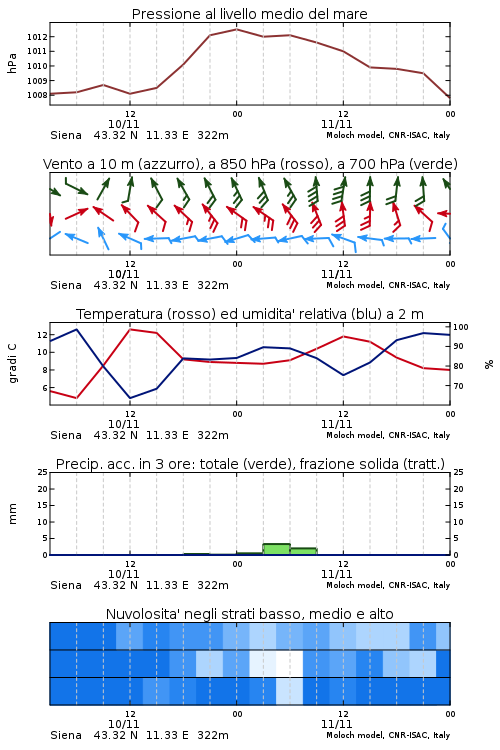 Pressione al livello medio del mare

hPa

1012
1011
1010
1009
1008

12
10/11
00
12
11/11
00

Siena 43.32 N 11.33 E 322m
Moloch model, CNR-ISAC, Italy

Vento a 10 m (azzurro), a 850 hPa (rosso), a 700 hPa (verde)

12
10/11
00
12
11/11
00

Siena 43.32 N 11.33 E 322m
Moloch model, CNR-ISAC, Italy

Temperatura (rosso) ed umidita' relativa (blu) a 2 m

gradi C

12
10
8
6

100
90
80
70

%

12
10/11
00
12
11/11
00

Siena 43.32 N 11.33 E 322m
Moloch model, CNR-ISAC, Italy

Precip. acc. in 3 ore: totale (verde), frazione solida (tratt.)

mm

25
20
15
10
5
0

25
20
15
10
5
0

12
10/11
00
12
11/11
00

Siena 43.32 N 11.33 E 322m
Moloch model, CNR-ISAC, Italy

Nuvolosita' negli strati basso, medio e alto

12
10/11
00
12
11/11
00

Siena 43.32 N 11.33 E 322m
Moloch model, CNR-ISAC, Italy